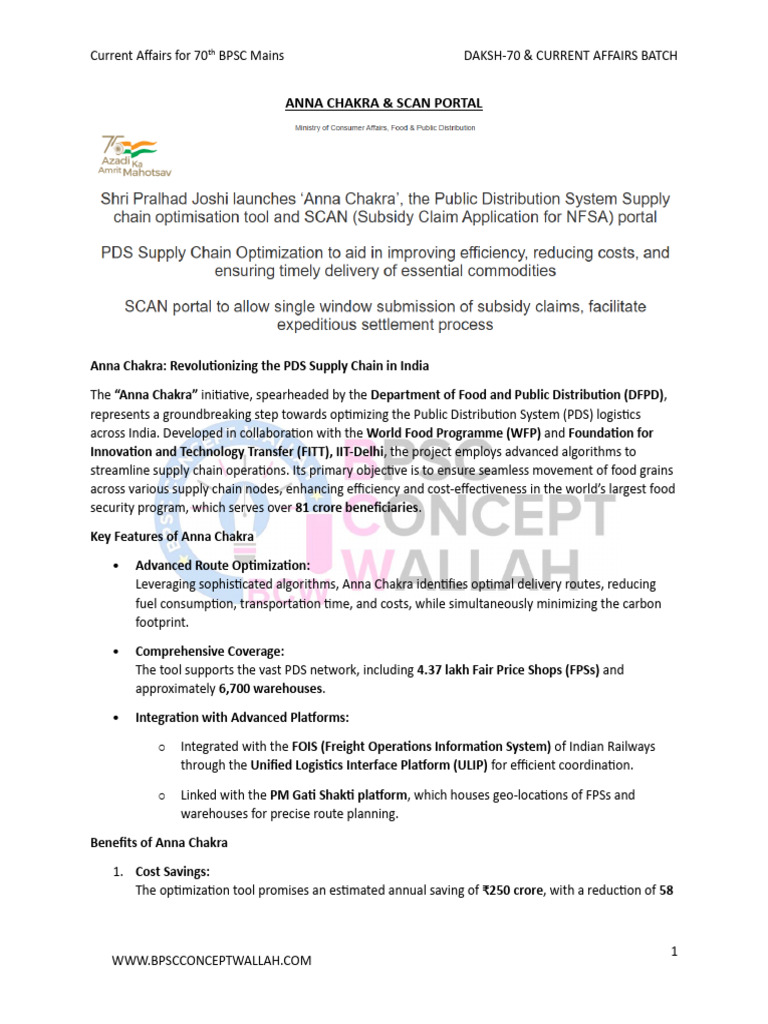 Current Affairs for 70th BPSC Mains DAKSH-70 & CURRENT AFFAIRS BATCH

ANNA CHAKRA & SCAN PORTAL

Ministry of Consumer Affairs, Food & Public Distribution

75 Azadi Ka Amrit Mahotsav

Shri Pralhad Joshi launches 'Anna Chakra', the Public Distribution System Supply chain optimisation tool and SCAN (Subsidy Claim Application for NFSA) portal

PDS Supply Chain Optimization to aid in improving efficiency, reducing costs, and ensuring timely delivery of essential commodities

SCAN portal to allow single window submission of subsidy claims, facilitate expeditious settlement process

Anna Chakra: Revolutionizing the PDS Supply Chain in India

The "Anna Chakra" initiative, spearheaded by the Department of Food and Public Distribution (DFPD), represents a groundbreaking step towards optimizing the Public Distribution System (PDS) logistics across India. Developed in collaboration with the World Food Programme (WFP) and Foundation for Innovation and Technology Transfer (FITT), IIT-Delhi, the project employs advanced algorithms to streamline supply chain operations. Its primary objective is to ensure seamless movement of food grains across various supply chain nodes, enhancing efficiency and cost-effectiveness in the world's largest food security program, which serves over 81 crore beneficiaries.

BPSC CONCEPT WALLAH

Key Features of Anna Chakra

• Advanced Route Optimization:
Leveraging sophisticated algorithms, Anna Chakra identifies optimal delivery routes, reducing fuel consumption, transportation time, and costs, while simultaneously minimizing the carbon footprint.

• Comprehensive Coverage:
The tool supports the vast PDS network, including 4.37 lakh Fair Price Shops (FPSs) and approximately 6,700 warehouses.

• Integration with Advanced Platforms:

o Integrated with the FOIS (Freight Operations Information System) of Indian Railways through the Unified Logistics Interface Platform (ULIP) for efficient coordination.

o Linked with the PM Gati Shakti platform, which houses geo-locations of FPSs and warehouses for precise route planning.

Benefits of Anna Chakra

1. Cost Savings:
The optimization tool promises an estimated annual saving of ₹250 crore, with a reduction of 58

1

WWW.BPSCCONCEPTWALLAH.COM